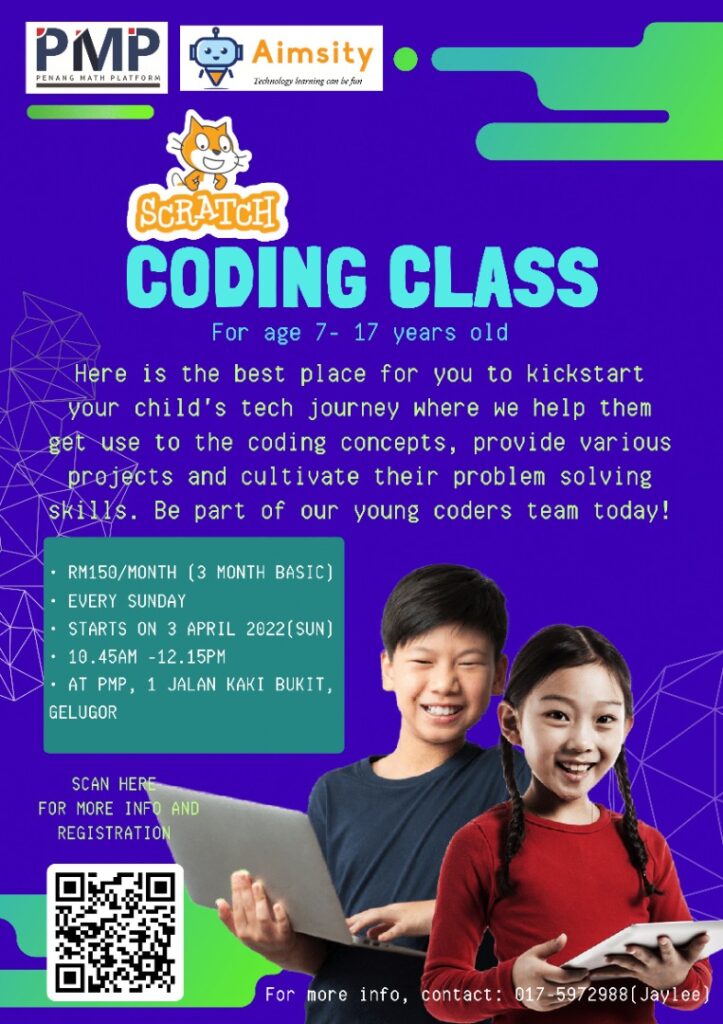 PMP
PENANG MATH PLATFORM

Aimsity
Technology learning can be fun

SCRATCH

CODING CLASS

For age 7- 17 years old

Here is the best place for you to kickstart your child's tech journey where we help them get use to the coding concepts, provide various projects and cultivate their problem solving skills. Be part of our young coders team today!

• RM150/MONTH (3 MONTH BASIC)
• EVERY SUNDAY
• STARTS ON 3 APRIL 2022(SUN)
• 10.45AM -12.15PM
• AT PMP, 1 JALAN KAKI BUKIT, GELUGOR

SCAN HERE
FOR MORE INFO AND
REGISTRATION

For more info, contact: 017-5972988(Jaylee)